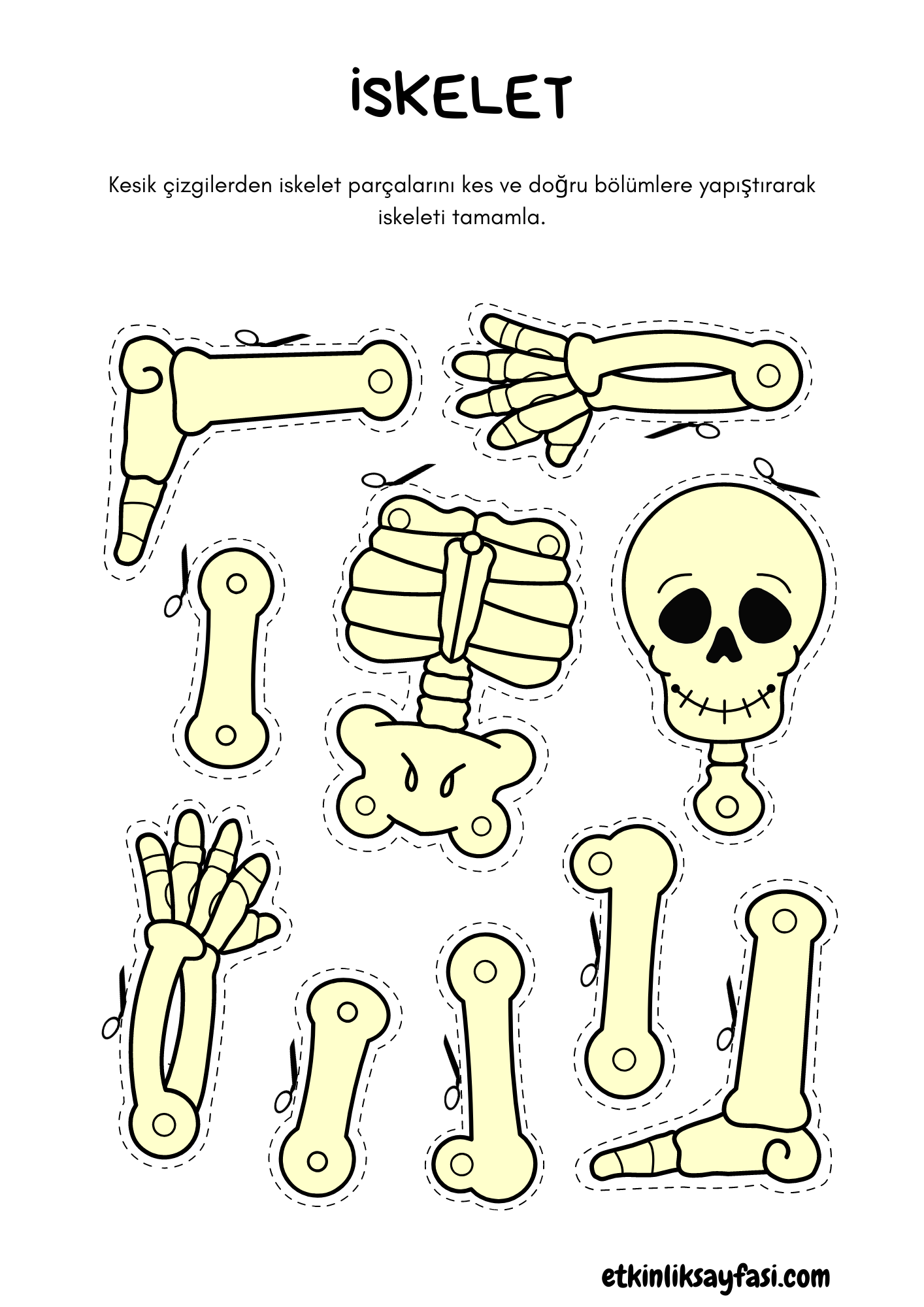 İSKELET

Kesik çizgilerden iskelet parçalarını kes ve doğru bölümlere yapıştırarak iskeleti tamamla.

etkinliksayfasi.com